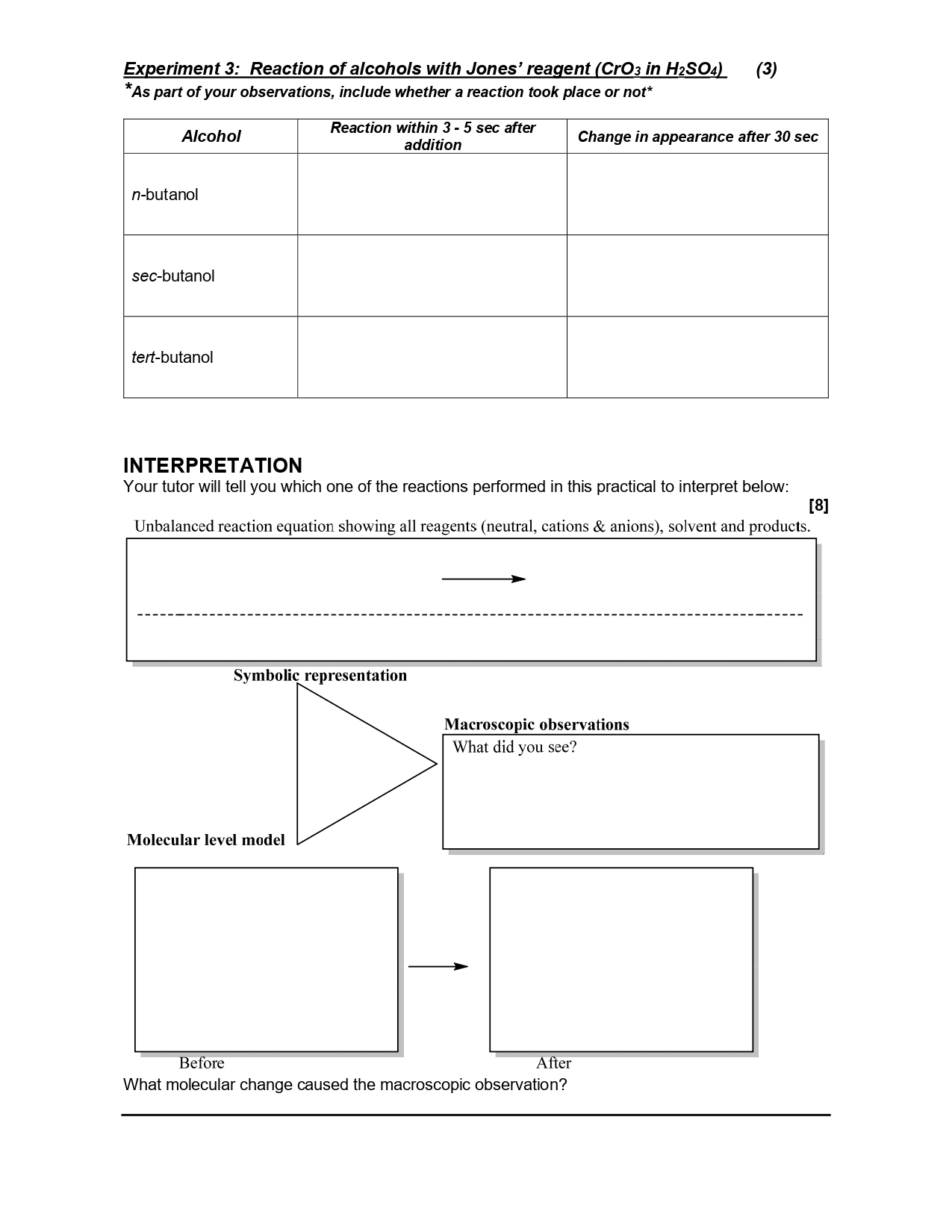 Experiment 3: Reaction of alcohols with Jones' reagent ($CrO_3$ in $H_2SO_4$) (3)

*As part of your observations, include whether a reaction took place or not*

| Alcohol | Reaction within 3 - 5 sec after addition | Change in appearance after 30 sec |
|---|---|---|
| n-butanol | | |
| sec-butanol | | |
| tert-butanol | | |

INTERPRETATION

Your tutor will tell you which one of the reactions performed in this practical to interpret below:

[8]

Unbalanced reaction equation showing all reagents (neutral, cations & anions), solvent and products.

Symbolic representation

Macroscopic observations

What did you see?

Molecular level model

Before

After

What molecular change caused the macroscopic observation?